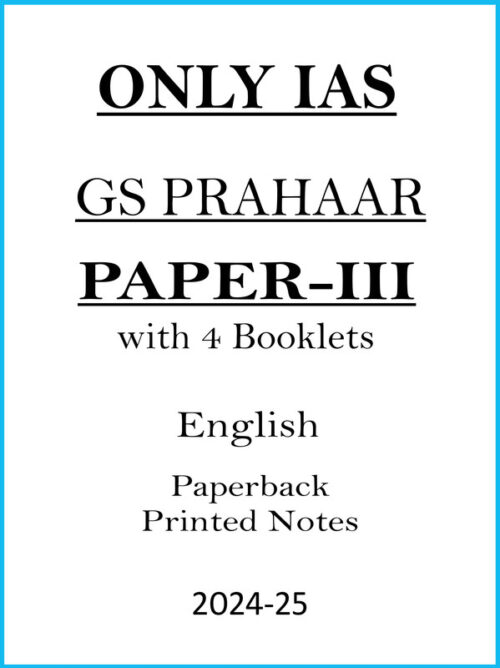 ONLY IAS

GS PRAHAAR

PAPER-III

with 4 Booklets

English

Paperback
Printed Notes

2024-25